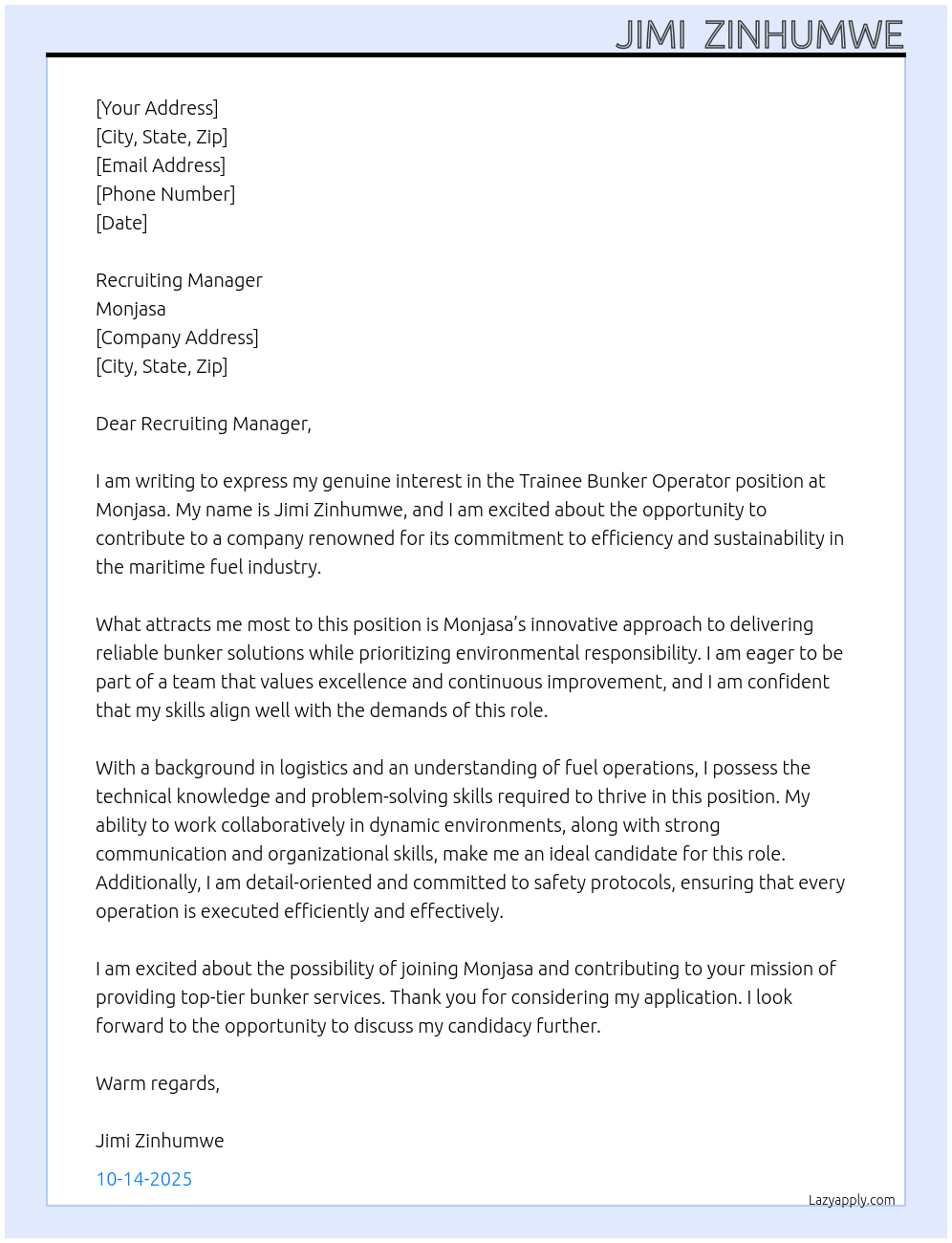 JIMI ZINHUMWE

[Your Address]
[City, State, Zip]
[Email Address]
[Phone Number]
[Date]

Recruiting Manager
Monjasa
[Company Address]
[City, State, Zip]

Dear Recruiting Manager,

I am writing to express my genuine interest in the Trainee Bunker Operator position at Monjasa. My name is Jimi Zinhumwe, and I am excited about the opportunity to contribute to a company renowned for its commitment to efficiency and sustainability in the maritime fuel industry.

What attracts me most to this position is Monjasa's innovative approach to delivering reliable bunker solutions while prioritizing environmental responsibility. I am eager to be part of a team that values excellence and continuous improvement, and I am confident that my skills align well with the demands of this role.

With a background in logistics and an understanding of fuel operations, I possess the technical knowledge and problem-solving skills required to thrive in this position. My ability to work collaboratively in dynamic environments, along with strong communication and organizational skills, make me an ideal candidate for this role. Additionally, I am detail-oriented and committed to safety protocols, ensuring that every operation is executed efficiently and effectively.

I am excited about the possibility of joining Monjasa and contributing to your mission of providing top-tier bunker services. Thank you for considering my application. I look forward to the opportunity to discuss my candidacy further.

Warm regards,

Jimi Zinhumwe

10-14-2025

Lazyapply.com